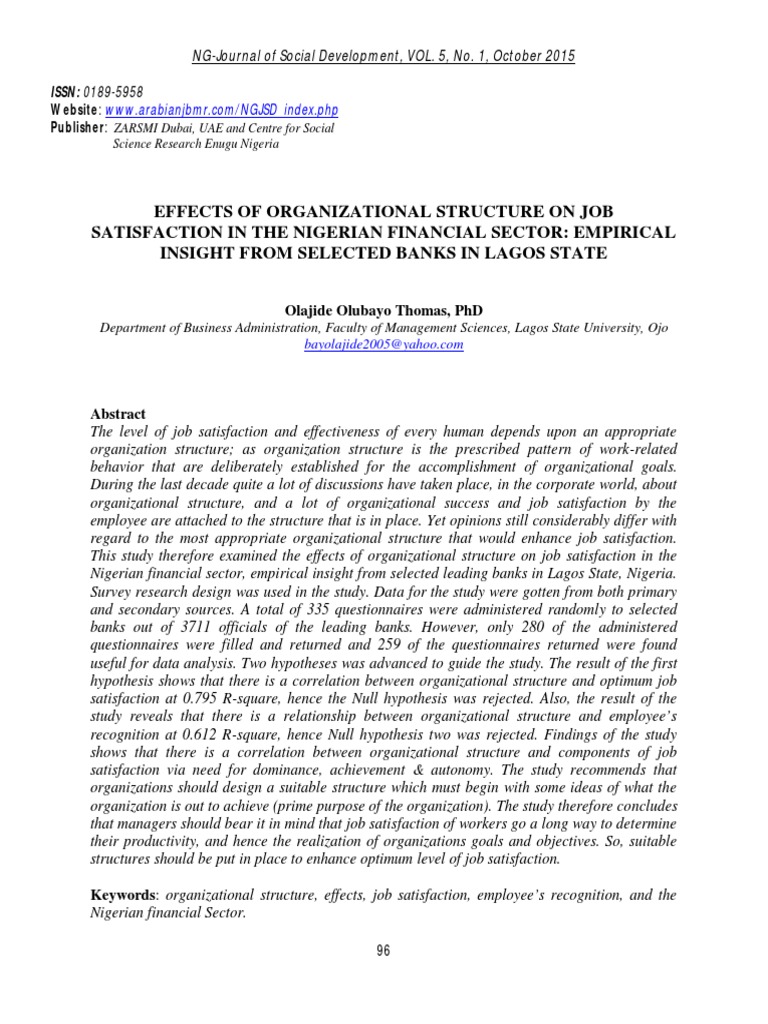 NG-Journal of Social Development, VOL. 5, No. 1, October 2015

ISSN: 0189-5958
Website: www.arabianjbmr.com/NGJSD_index.php
Publisher: ZARSMI Dubai, UAE and Centre for Social Science Research Enugu Nigeria

EFFECTS OF ORGANIZATIONAL STRUCTURE ON JOB SATISFACTION IN THE NIGERIAN FINANCIAL SECTOR: EMPIRICAL INSIGHT FROM SELECTED BANKS IN LAGOS STATE

Olajide Olubayo Thomas, PhD
Department of Business Administration, Faculty of Management Sciences, Lagos State University, Ojo
bayolajide2005@yahoo.com

Abstract
The level of job satisfaction and effectiveness of every human depends upon an appropriate organization structure; as organization structure is the prescribed pattern of work-related behavior that are deliberately established for the accomplishment of organizational goals. During the last decade quite a lot of discussions have taken place, in the corporate world, about organizational structure, and a lot of organizational success and job satisfaction by the employee are attached to the structure that is in place. Yet opinions still considerably differ with regard to the most appropriate organizational structure that would enhance job satisfaction. This study therefore examined the effects of organizational structure on job satisfaction in the Nigerian financial sector, empirical insight from selected leading banks in Lagos State, Nigeria. Survey research design was used in the study. Data for the study were gotten from both primary and secondary sources. A total of 335 questionnaires were administered randomly to selected banks out of 3711 officials of the leading banks. However, only 280 of the administered questionnaires were filled and returned and 259 of the questionnaires returned were found useful for data analysis. Two hypotheses was advanced to guide the study. The result of the first hypothesis shows that there is a correlation between organizational structure and optimum job satisfaction at 0.795 R-square, hence the Null hypothesis was rejected. Also, the result of the study reveals that there is a relationship between organizational structure and employee's recognition at 0.612 R-square, hence Null hypothesis two was rejected. Findings of the study shows that there is a correlation between organizational structure and components of job satisfaction via need for dominance, achievement & autonomy. The study recommends that organizations should design a suitable structure which must begin with some ideas of what the organization is out to achieve (prime purpose of the organization). The study therefore concludes that managers should bear it in mind that job satisfaction of workers go a long way to determine their productivity, and hence the realization of organizations goals and objectives. So, suitable structures should be put in place to enhance optimum level of job satisfaction.

Keywords: organizational structure, effects, job satisfaction, employee's recognition, and the Nigerian financial Sector.

96